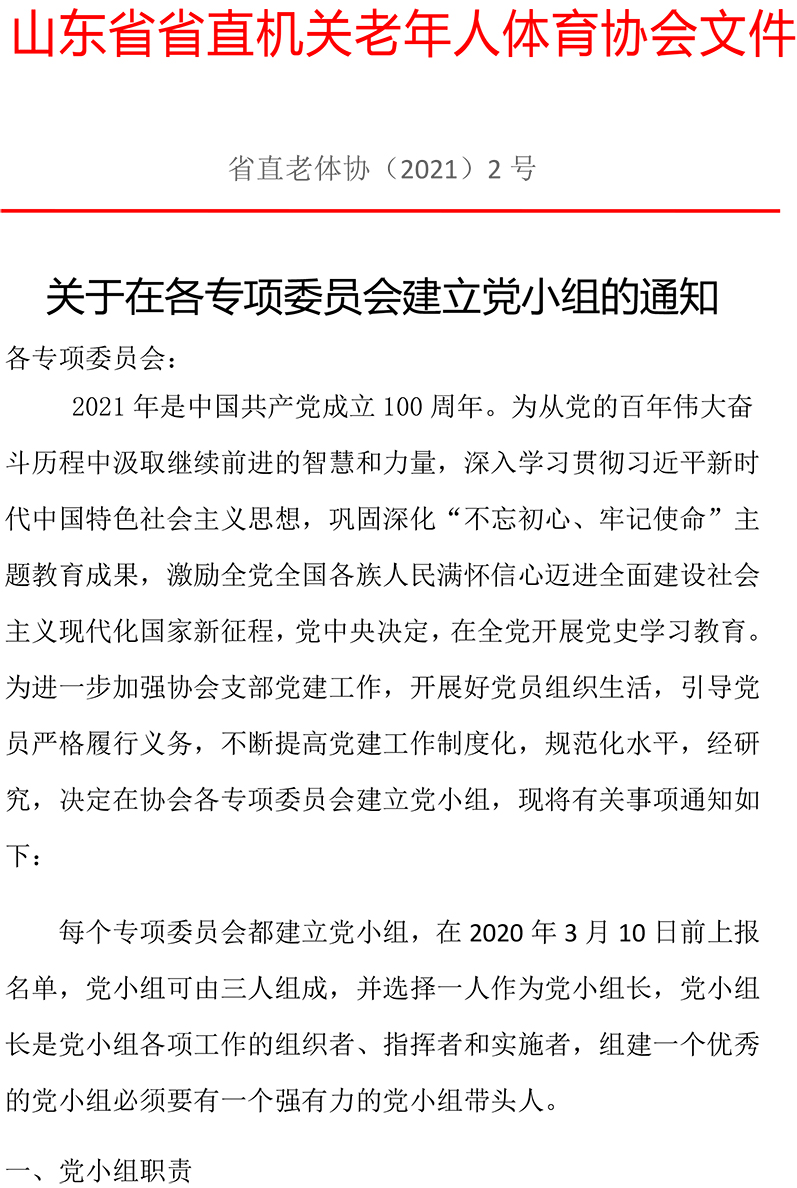 山东省省直机关老年人体育协会文件

省直老体协（2021）2 号

关于在各专项委员会建立党小组的通知

各专项委员会：

2021 年是中国共产党成立 100 周年。为从党的百年伟大奋斗历程中汲取继续前进的智慧和力量，深入学习贯彻习近平新时代中国特色社会主义思想，巩固深化“不忘初心、牢记使命”主题教育成果，激励全党全国各族人民满怀信心迈进全面建设社会主义现代化国家新征程，党中央决定，在全党开展党史学习教育。为进一步加强协会支部党建工作，开展好党员组织生活，引导党员严格履行义务，不断提高党建工作制度化，规范化水平，经研究，决定在协会各专项委员会建立党小组，现将有关事项通知如下：

每个专项委员会都建立党小组，在 2020 年 3 月 10 日前上报名单，党小组可由三人组成，并选择一人作为党小组长，党小组长是党小组各项工作的组织者、指挥者和实施者，组建一个优秀的党小组必须要有一个强有力的党小组带头人。

一、党小组职责